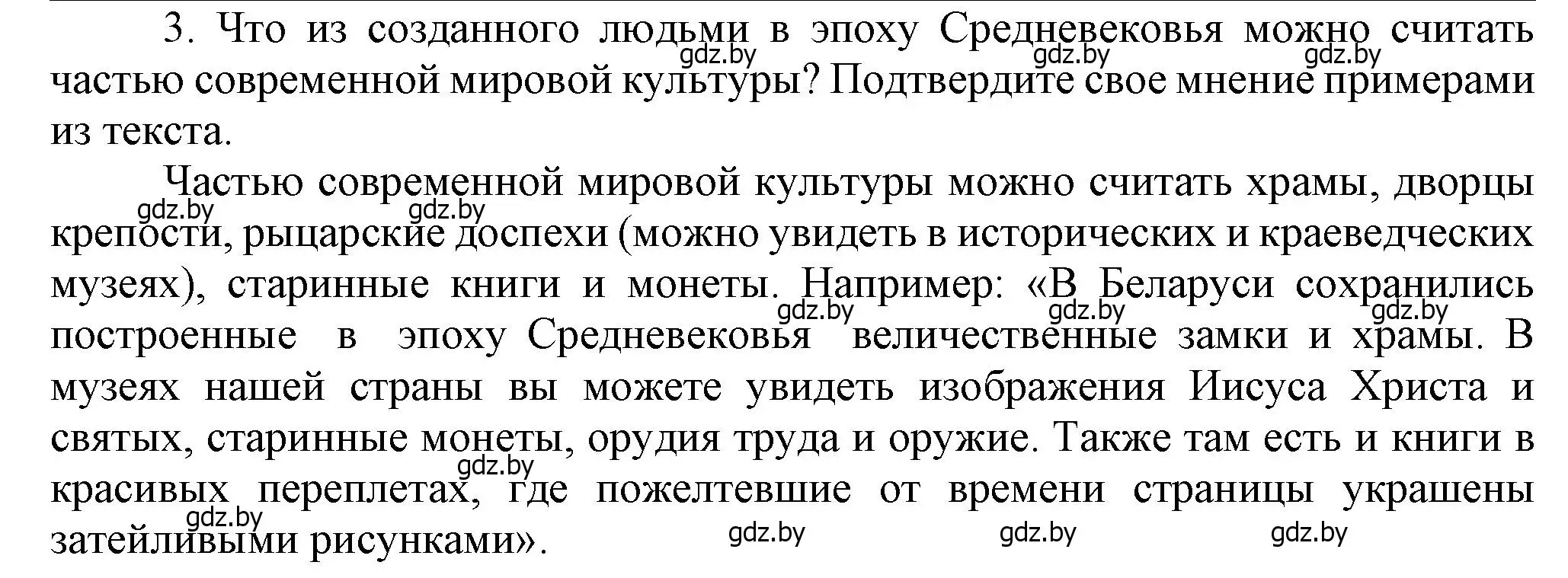 3. Что из созданного людьми в эпоху Средневековья можно считать частью современной мировой культуры? Подтвердите свое мнение примерами из текста.
gdz.by gdz.by gdz.by

Частью современной мировой культуры можно считать храмы, дворцы крепости, рыцарские доспехи (можно увидеть в исторических и краеведческих музеях), старинные книги и монеты. Например: «В Беларуси сохранились построенные в эпоху Средневековья величественные замки и храмы. В музеях нашей страны вы можете увидеть изображения Иисуса Христа и святых, старинные монеты, орудия труда и оружие. Также там есть и книги в красивых переплетах, где пожелтевшие от времени страницы украшены затейливыми рисунками».
gdz.by gdz.by gdz.by gdz.by gdz.by gdz.by gdz.by gdz.by gdz.by gdz.by